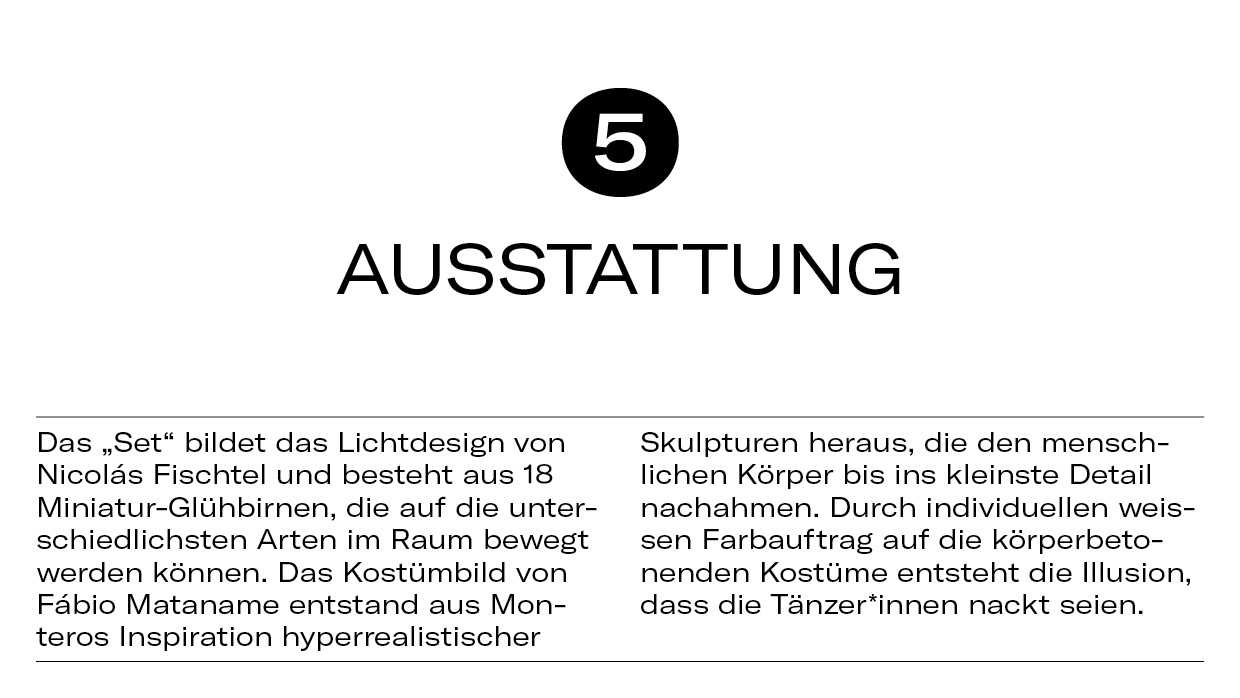 5

AUSSTATTUNG

Das „Set“ bildet das Lichtdesign von Nicolás Fischtel und besteht aus 18 Miniatur-Glühbirnen, die auf die unterschiedlichsten Arten im Raum bewegt werden können. Das Kostümbild von Fábio Mataname entstand aus Monteros Inspiration hyperrealistischer Skulpturen heraus, die den menschlichen Körper bis ins kleinste Detail nachahmen. Durch individuellen weissen Farbauftrag auf die körperbetonenden Kostüme entsteht die Illusion, dass die Tänzer*innen nackt seien.